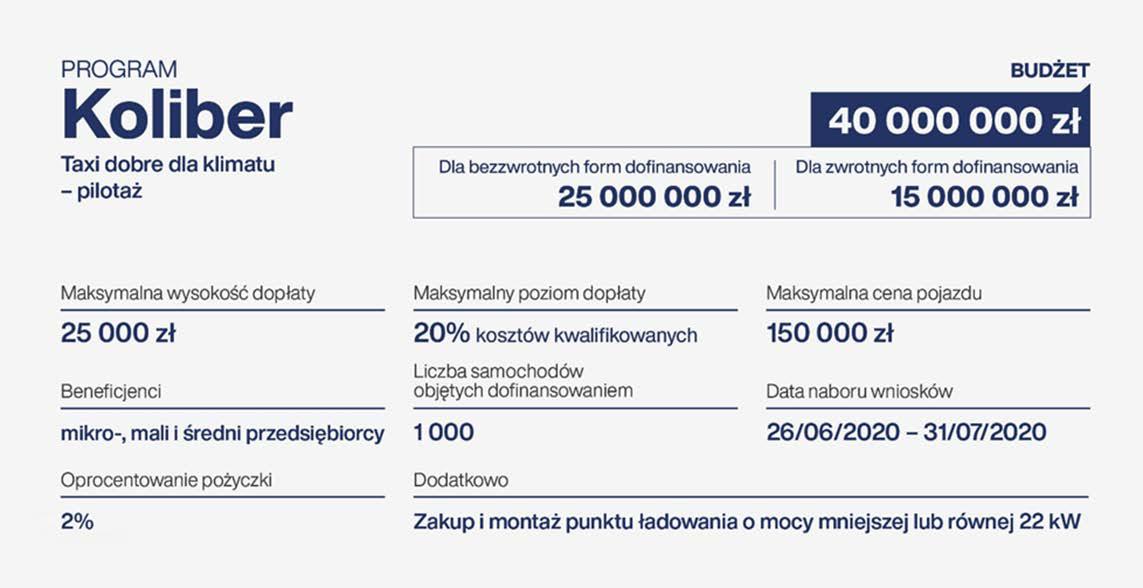 PROGRAM
Koliber
Taxi dobre dla klimatu – pilotaż

BUDŻET
40 000 000 zł

Dla bezzwrotnych form dofinansowania
25 000 000 zł

Dla zwrotnych form dofinansowania
15 000 000 zł

Maksymalna wysokość dopłaty
25 000 zł

Maksymalny poziom dopłaty
20% kosztów kwalifikowanych

Maksymalna cena pojazdu
150 000 zł

Beneficjenci
mikro-, mali i średni przedsiębiorcy

Liczba samochodów objętych dofinansowaniem
1 000

Data naboru wniosków
26/06/2020 – 31/07/2020

Oprocentowanie pożyczki
2%

Dodatkowo
Zakup i montaż punktu ładowania o mocy mniejszej lub równej 22 kW